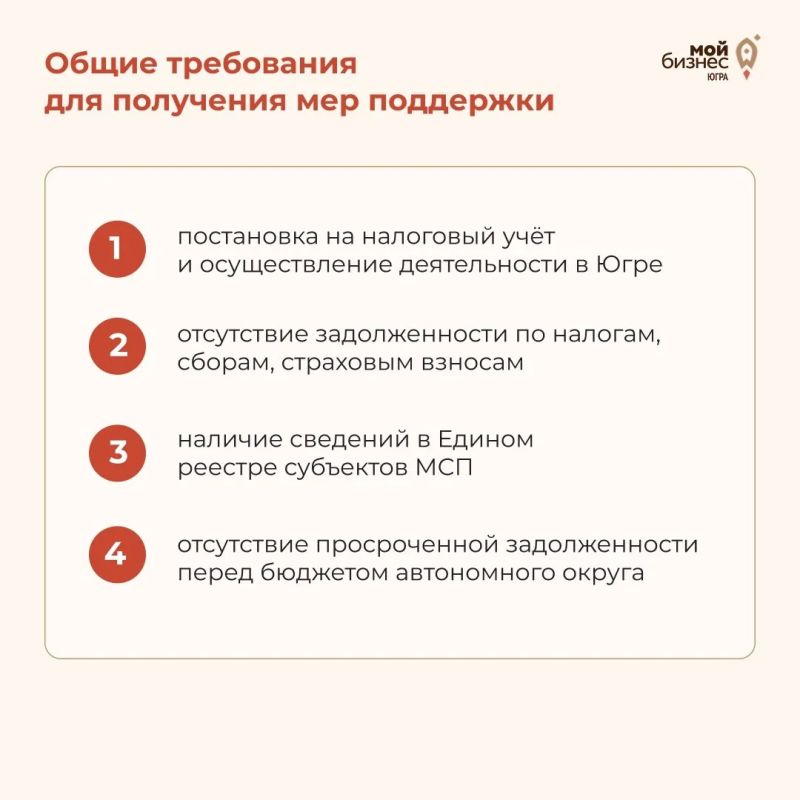 Общие требования для получения мер поддержки

мой бизнес ЮГРА

1 постановка на налоговый учёт и осуществление деятельности в Югре

2 отсутствие задолженности по налогам, сборам, страховым взносам

3 наличие сведений в Едином реестре субъектов МСП

4 отсутствие просроченной задолженности перед бюджетом автономного округа